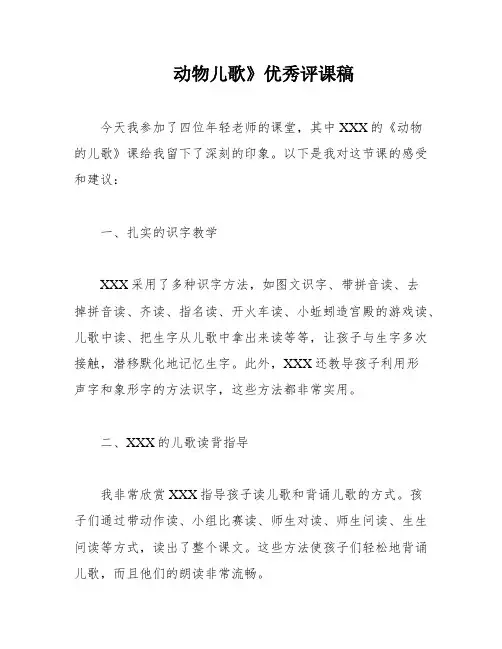 动物儿歌》优秀评课稿

今天我参加了四位年轻老师的课堂，其中XXX的《动物的儿歌》课给我留下了深刻的印象。以下是我对这节课的感受和建议：

一、扎实的识字教学

XXX采用了多种识字方法，如图文识字、带拼音读、去掉拼音读、齐读、指名读、开火车读、小蚯蚓造宫殿的游戏读、儿歌中读、把生字从儿歌中拿出来读等等，让孩子与生字多次接触，潜移默化地记忆生字。此外，XXX还教导孩子利用形声字和象形字的方法识字，这些方法都非常实用。

二、XXX的儿歌读背指导

我非常欣赏XXX指导孩子读儿歌和背诵儿歌的方式。孩子们通过带动作读、小组比赛读、师生对读、师生问读、生生问读等方式，读出了整个课文。这些方法使孩子们轻松地背诵儿歌，而且他们的朗读非常流畅。